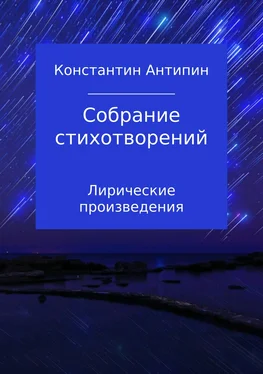 Константин Антипин

Собрание стихотворений

Лирические произведения